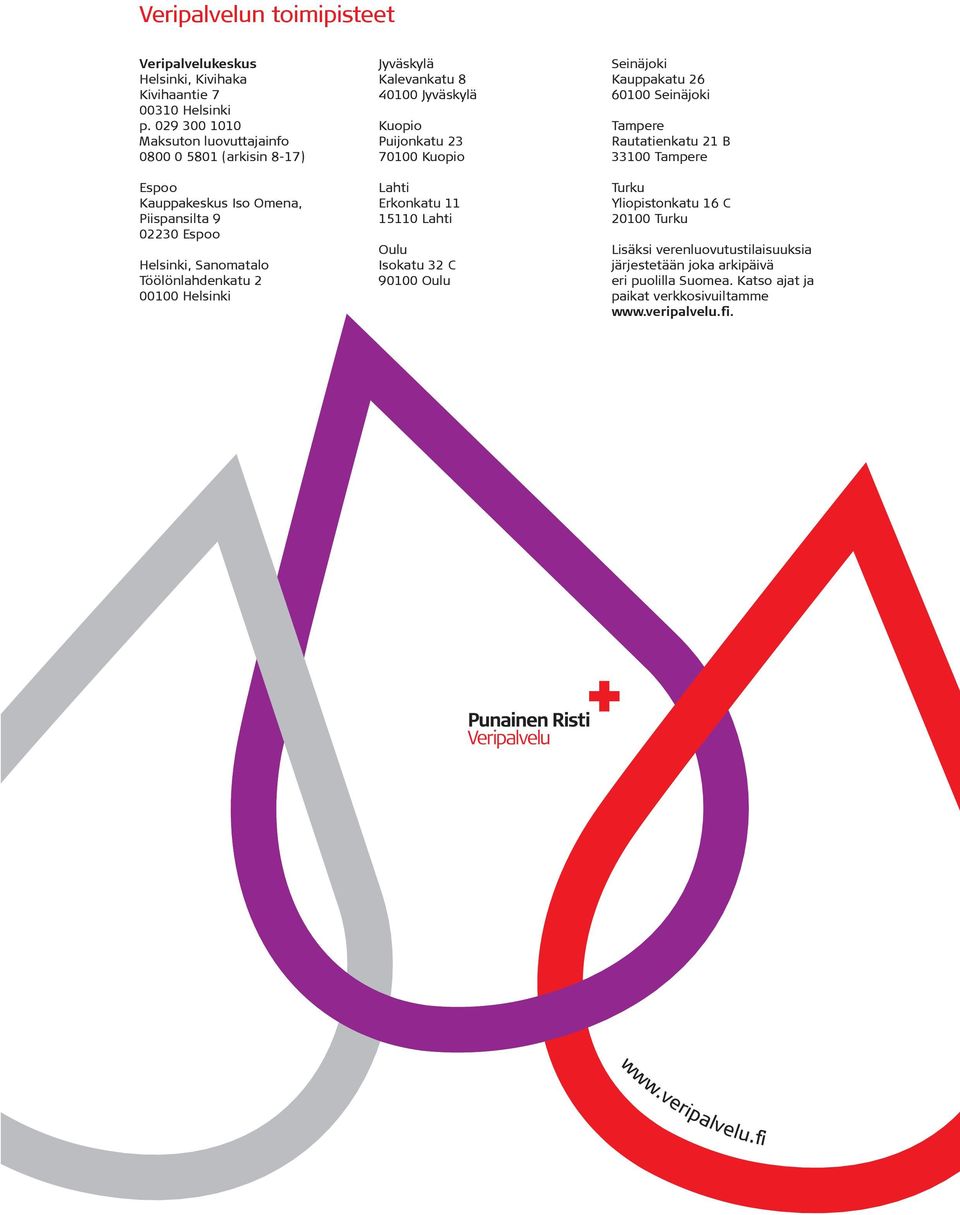 Veripalvelun toimipisteet

Veripalvelukeskus
Helsinki, Kivihaka
Kivihaantie 7
00310 Helsinki
p. 029 300 1010
Maksuton luovuttajainfo
0800 0 5801 (arkisin 8-17)

Espoo
Kauppakeskus Iso Omena,
Piispansilta 9
02230 Espoo

Helsinki, Sanomatalo
Töölönlahdenkatu 2
00100 Helsinki

Jyväskylä
Kalevankatu 8
40100 Jyväskylä

Kuopio
Puijonkatu 23
70100 Kuopio

Lahti
Erkonkatu 11
15110 Lahti

Oulu
Isokatu 32 C
90100 Oulu

Seinäjoki
Kauppakatu 26
60100 Seinäjoki

Tampere
Rautatienkatu 21 B
33100 Tampere

Turku
Yliopistonkatu 16 C
20100 Turku

Lisäksi verenluovutustilaisuuksia järjestetään joka arkipäivä eri puolilla Suomea. Katso ajat ja paikat verkkosivuiltamme www.veripalvelu.fi.

Punainen Risti
Veripalvelu

www.veripalvelu.fi